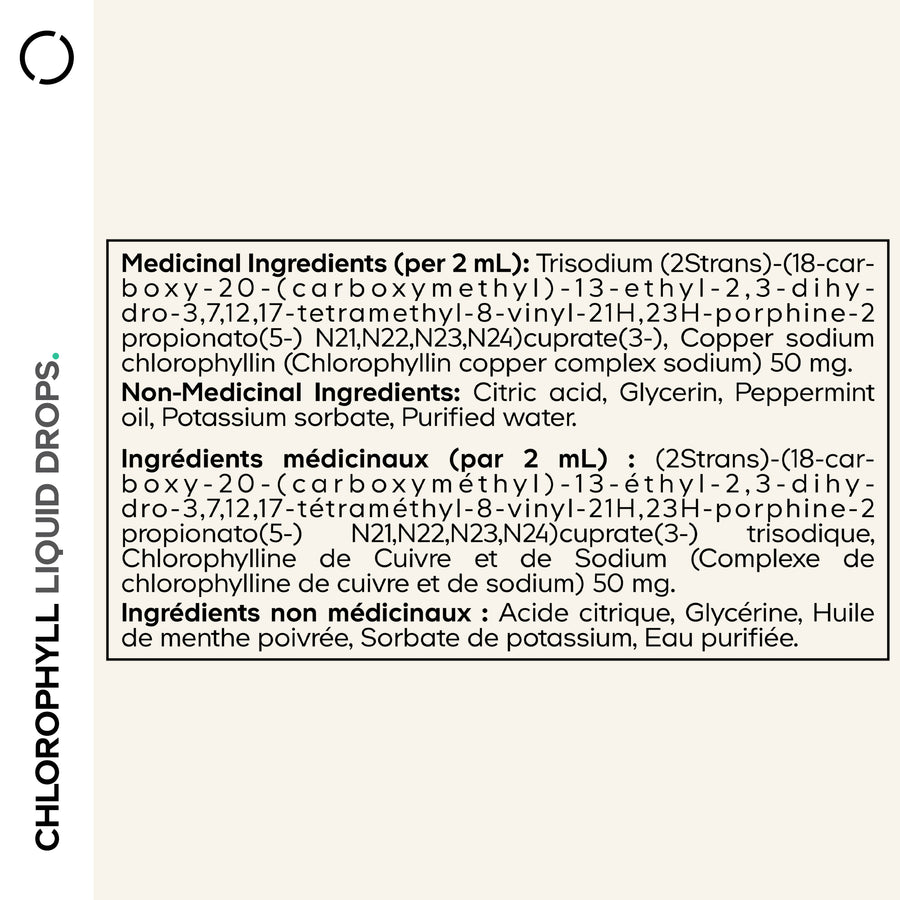 CHLOROPHYLL LIQUID DROPS.

**Medicinal Ingredients (per 2 mL):** Trisodium (2Strans)-(18-carboxy-20-(carboxymethyl)-13-ethyl-2,3-dihydro-3,7,12,17-tetramethyl-8-vinyl-21H,23H-porphine-2 propionato(5-) N21,N22,N23,N24)cuprate(3-), Copper sodium chlorophyllin (Chlorophyllin copper complex sodium) 50 mg.
**Non-Medicinal Ingredients:** Citric acid, Glycerin, Peppermint oil, Potassium sorbate, Purified water.

**Ingrédients médicinaux (par 2 mL) :** (2Strans)-(18-carboxy-20-(carboxyméthyl)-13-éthyl-2,3-dihydro-3,7,12,17-tétraméthyl-8-vinyl-21H,23H-porphine-2 propionato(5-) N21,N22,N23,N24)cuprate(3-) trisodique, Chlorophylline de Cuivre et de Sodium (Complexe de chlorophylline de cuivre et de sodium) 50 mg.
**Ingrédients non médicinaux :** Acide citrique, Glycérine, Huile de menthe poivrée, Sorbate de potassium, Eau purifiée.